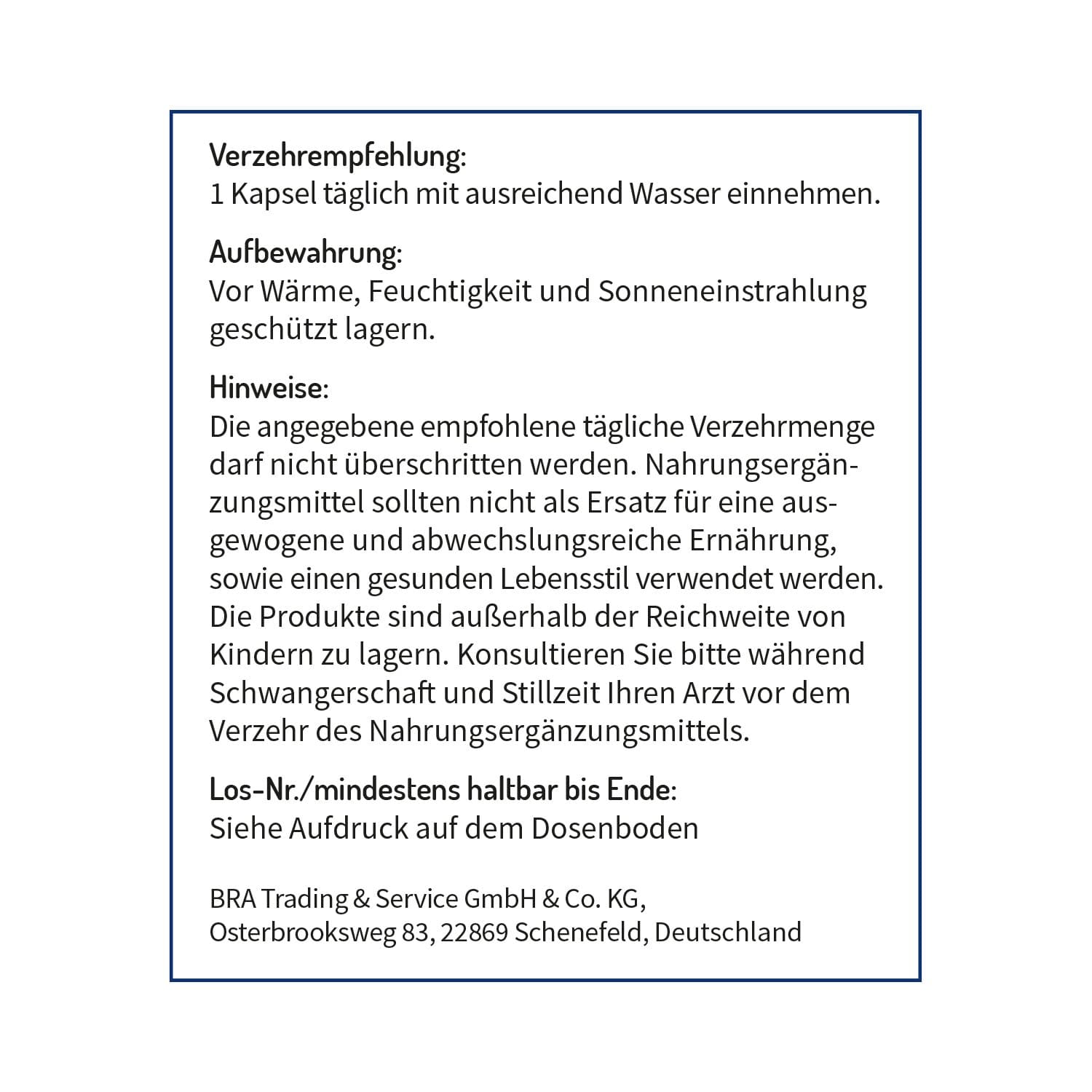 Verzehrempfehlung:
1 Kapsel täglich mit ausreichend Wasser einnehmen.

Aufbewahrung:
Vor Wärme, Feuchtigkeit und Sonneneinstrahlung geschützt lagern.

Hinweise:
Die angegebene empfohlene tägliche Verzehrmenge darf nicht überschritten werden. Nahrungsergänzungsmittel sollten nicht als Ersatz für eine ausgewogene und abwechslungsreiche Ernährung, sowie einen gesunden Lebensstil verwendet werden. Die Produkte sind außerhalb der Reichweite von Kindern zu lagern. Konsultieren Sie bitte während Schwangerschaft und Stillzeit Ihren Arzt vor dem Verzehr des Nahrungsergänzungsmittels.

Los-Nr./mindestens haltbar bis Ende:
Siehe Aufdruck auf dem Dosenboden

BRA Trading & Service GmbH & Co. KG,
Osterbrooksweg 83, 22869 Schenefeld, Deutschland